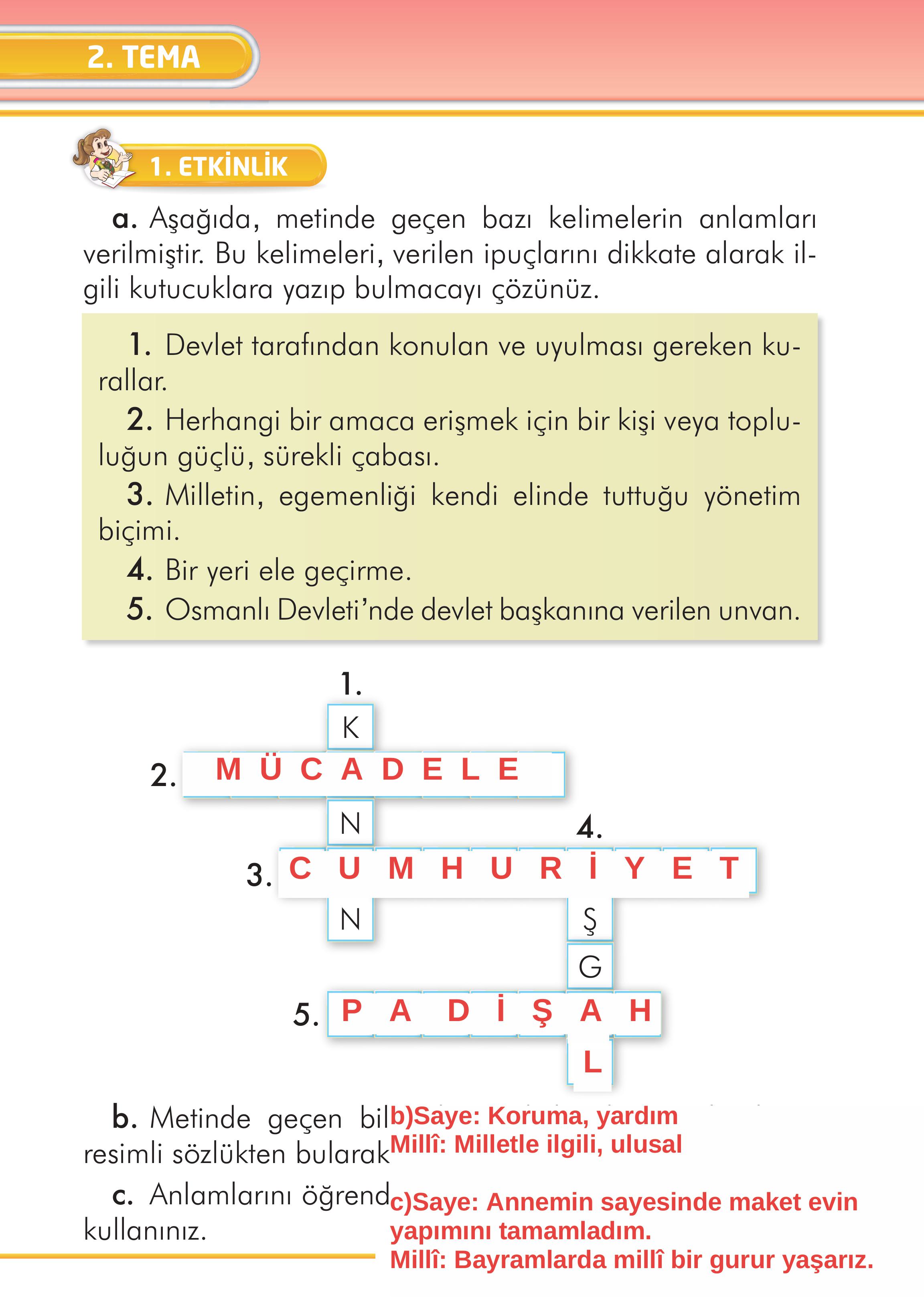 2. TEMA

1. ETKİNLİK

a. Aşağıda, metinde geçen bazı kelimelerin anlamları verilmiştir. Bu kelimeleri, verilen ipuçlarını dikkate alarak ilgili kutucuklara yazıp bulmacayı çözünüz.

1. Devlet tarafından konulan ve uyulması gereken kurallar.
2. Herhangi bir amaca erişmek için bir kişi veya topluluğun güçlü, sürekli çabası.
3. Milletin, egemenliği kendi elinde tuttuğu yönetim biçimi.
4. Bir yeri ele geçirme.
5. Osmanlı Devleti'nde devlet başkanına verilen unvan.

1.
K
2. M Ü C A D E L E
N
4.
3. C U M H U R İ Y E T
N
Ş
G
5. P A D İ Ş A H
L

b. Metinde geçen bil
resimli sözlükten bularak
b)Saye: Koruma, yardım
Millî: Milletle ilgili, ulusal

c. Anlamlarını öğrend
kullanınız.
c)Saye: Annemin sayesinde maket evin yapımını tamamladım.
Millî: Bayramlarda millî bir gurur yaşarız.